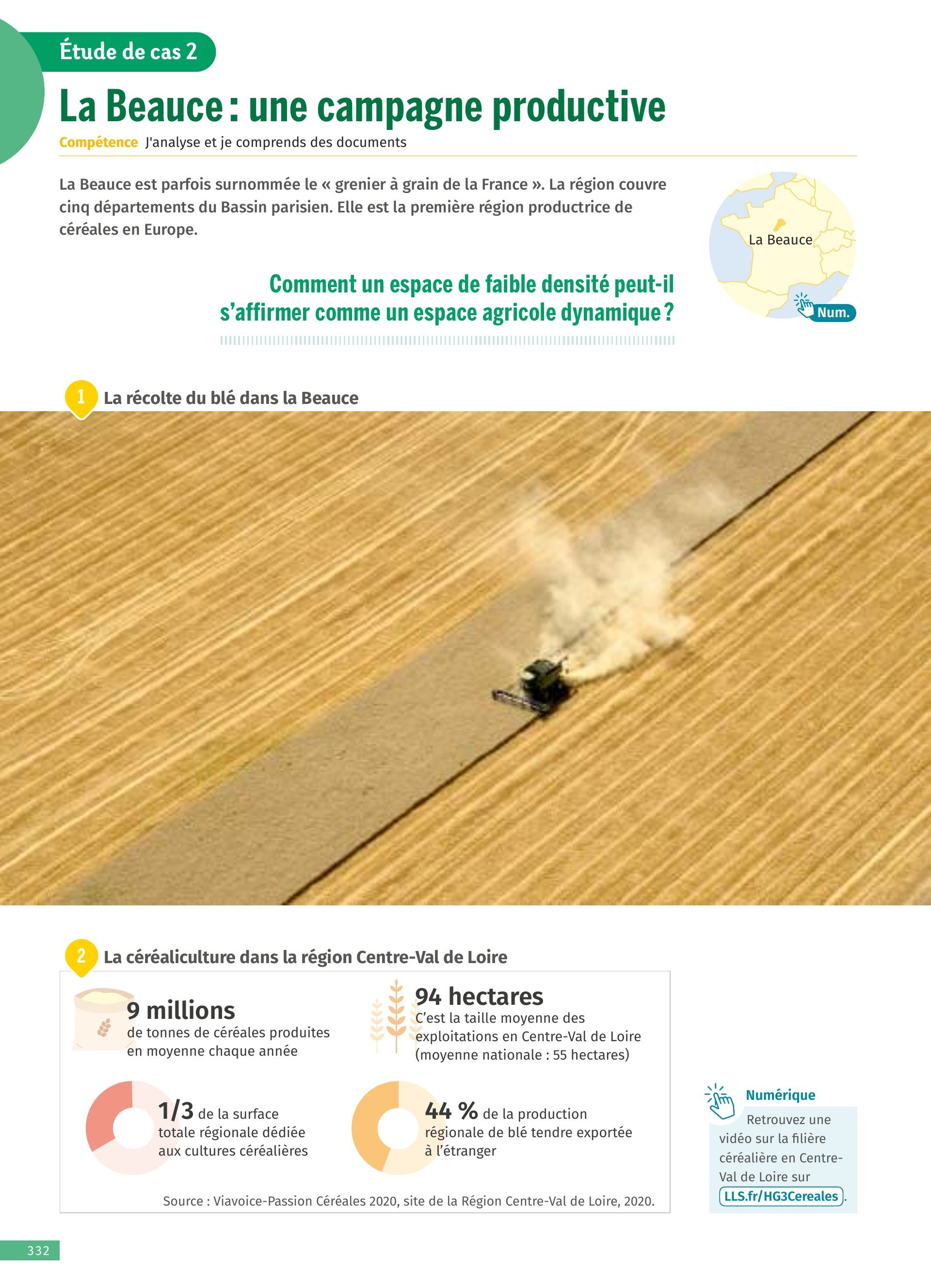 Étude de cas 2

La Beauce : une campagne productive

Compétence J'analyse et je comprends des documents

La Beauce est parfois surnommée le « grenier à grain de la France ». La région couvre cinq départements du Bassin parisien. Elle est la première région productrice de céréales en Europe.

La Beauce

Num.

Comment un espace de faible densité peut-il s'affirmer comme un espace agricole dynamique ?

1 La récolte du blé dans la Beauce

2 La céréaliculture dans la région Centre-Val de Loire

9 millions
de tonnes de céréales produites en moyenne chaque année

94 hectares
C'est la taille moyenne des exploitations en Centre-Val de Loire (moyenne nationale : 55 hectares)

1/3 de la surface totale régionale dédiée aux cultures céréalières

44 % de la production régionale de blé tendre exportée à l'étranger

Source : Viavoice-Passion Céréales 2020, site de la Région Centre-Val de Loire, 2020.

Numérique
Retrouvez une vidéo sur la filière céréalière en Centre-Val de Loire sur LLS.fr/HG3Cereales.

332